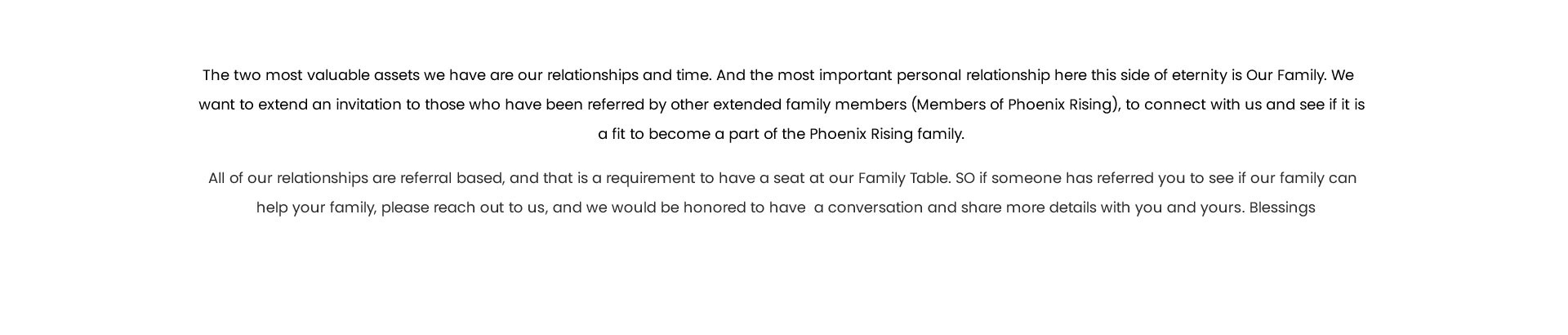 The two most valuable assets we have are our relationships and time. And the most important personal relationship here this side of eternity is Our Family. We want to extend an invitation to those who have been referred by other extended family members (Members of Phoenix Rising), to connect with us and see if it is a fit to become a part of the Phoenix Rising family.

All of our relationships are referral based, and that is a requirement to have a seat at our Family Table. SO if someone has referred you to see if our family can help your family, please reach out to us, and we would be honored to have  a conversation and share more details with you and yours. Blessings